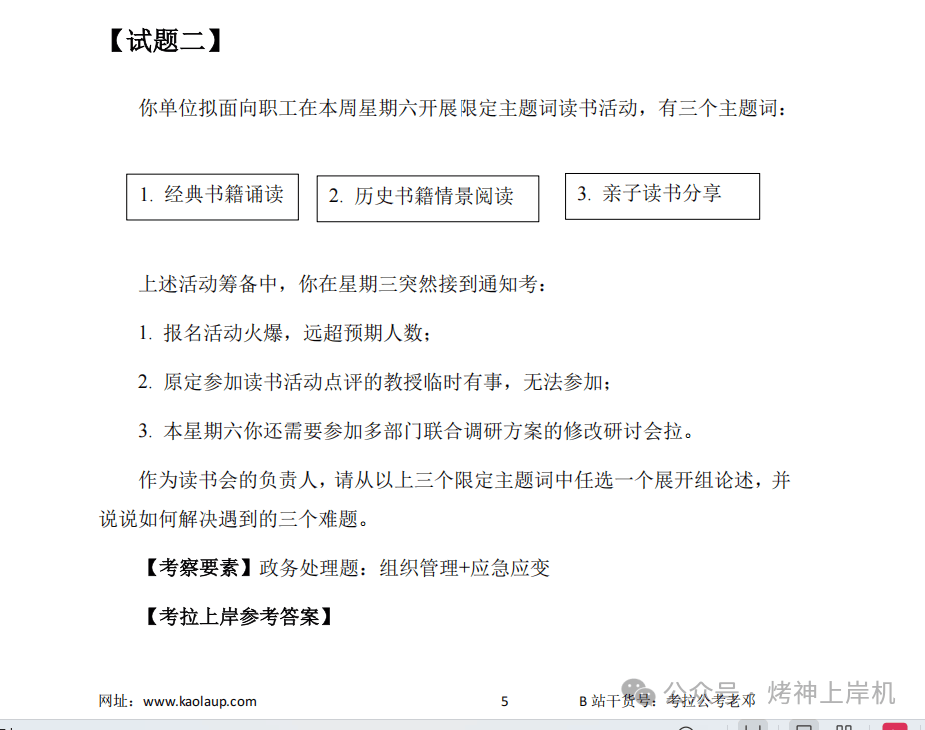 【试题二】

你单位拟面向职工在本周星期六开展限定主题词读书活动，有三个主题词：

1. 经典书籍诵读

2. 历史书籍情景阅读

3. 亲子读书分享

上述活动筹备中，你在星期三突然接到通知考：

1. 报名活动火爆，远超预期人数；

2. 原定参加读书活动点评的教授临时有事，无法参加；

3. 本星期六你还需要参加多部门联合调研方案的修改研讨会拉。

作为读书会的负责人，请从以上三个限定主题词中任选一个展开组论述，并说说如何解决遇到的三个难题。

【考察要素】政务处理题：组织管理+应急应变

【考拉上岸参考答案】

网址：www.kaolaup.com 5 B 站干货号：考拉公考老邓

公众号 · 烤神上岸机